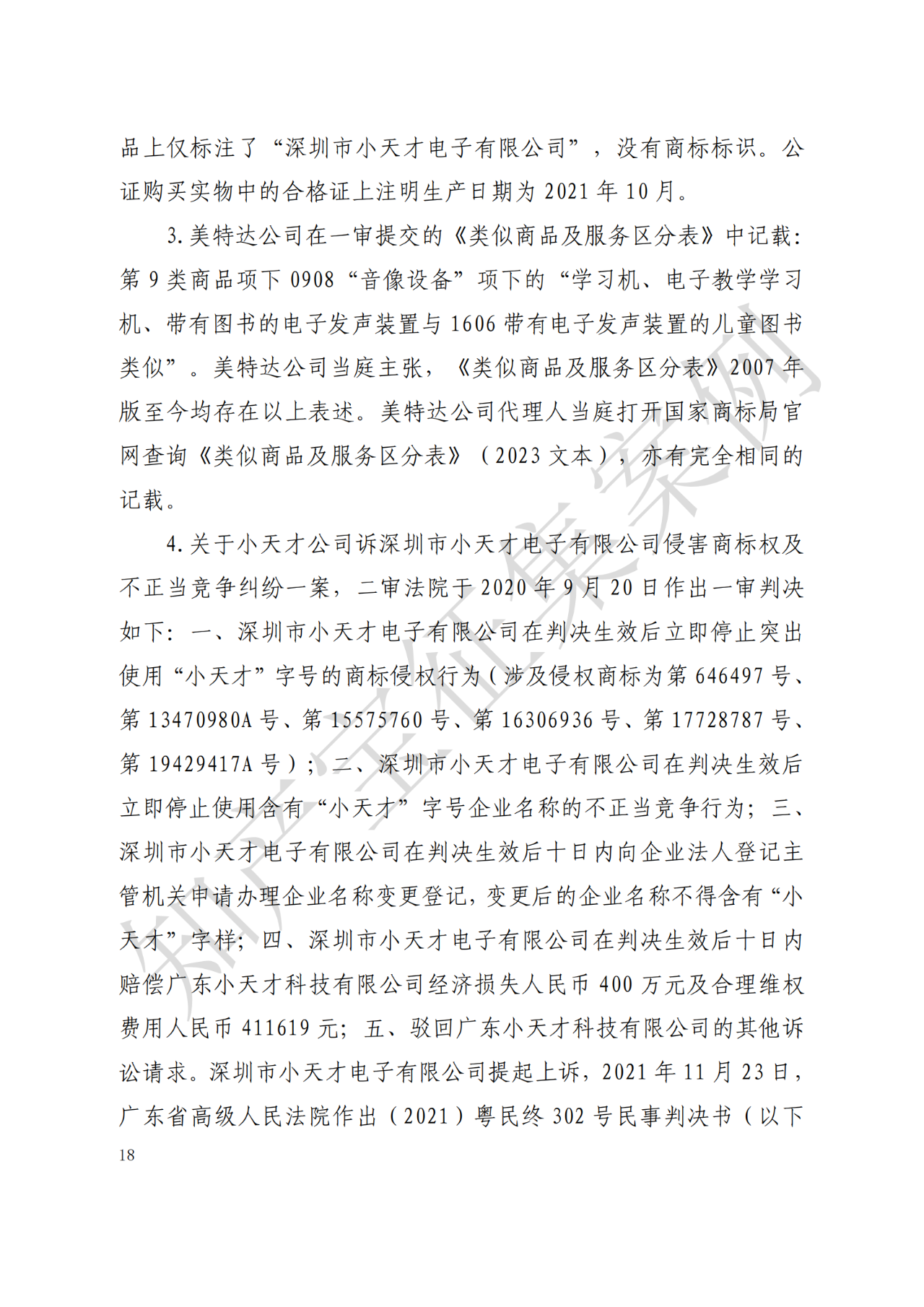 品上仅标注了“深圳市小天才电子有限公司”，没有商标标识。公证购买实物中的合格证上注明生产日期为 2021 年 10 月。

3. 美特达公司在一审提交的《类似商品及服务区分表》中记载：第 9 类商品项下 0908“音像设备”项下的“学习机、电子教学学习机、带有图书的电子发声装置与 1606 带有电子发声装置的儿童图书类似”。美特达公司当庭主张，《类似商品及服务区分表》2007 年版至今均存在以上表述。美特达公司代理人当庭打开国家商标局官网查询《类似商品及服务区分表》（2023 文本），亦有完全相同的记载。

4. 关于小天才公司诉深圳市小天才电子有限公司侵害商标权及不正当竞争纠纷一案，二审法院于 2020 年 9 月 20 日作出一审判决如下：一、深圳市小天才电子有限公司在判决生效后立即停止突出使用“小天才”字号的商标侵权行为（涉及侵权商标为第 646497 号、第 13470980A 号、第 15575760 号、第 16306936 号、第 17728787 号、第 19429417A 号）；二、深圳市小天才电子有限公司在判决生效后立即停止使用含有“小天才”字号企业名称的不正当竞争行为；三、深圳市小天才电子有限公司在判决生效后十日内向企业法人登记主管机关申请办理企业名称变更登记，变更后的企业名称不得含有“小天才”字样；四、深圳市小天才电子有限公司在判决生效后十日内赔偿广东小天才科技有限公司经济损失人民币 400 万元及合理维权费用人民币 411619 元；五、驳回广东小天才科技有限公司的其他诉讼请求。深圳市小天才电子有限公司提起上诉，2021 年 11 月 23 日，广东省高级人民法院作出（2021）粤民终 302 号民事判决书（以下

18

知产宝征集案例